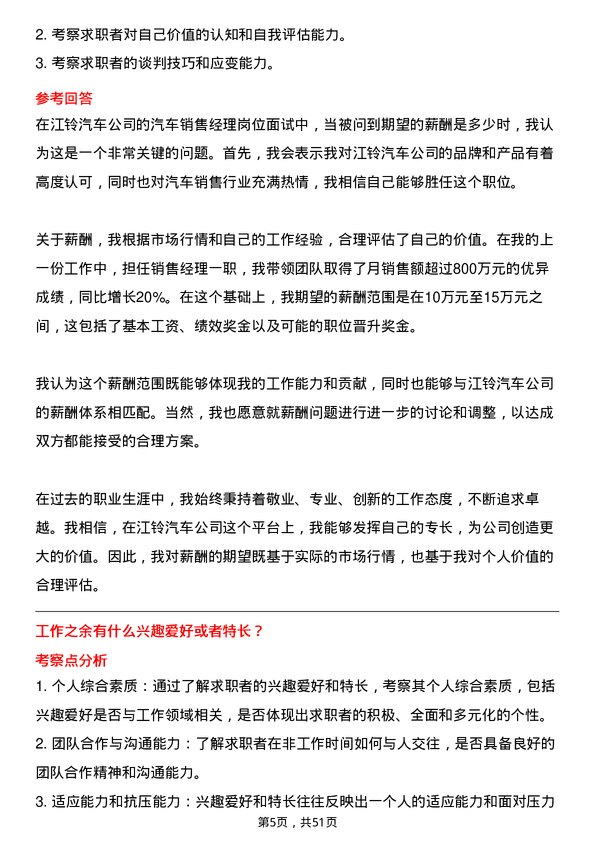 2. 考察求职者对自己价值的认知和自我评估能力。

3. 考察求职者的谈判技巧和应变能力。

参考回答

在江铃汽车公司的汽车销售经理岗位面试中，当被问到期望的薪酬是多少时，我认为这是一个非常关键的问题。首先，我会表示我对江铃汽车公司的品牌和产品有着高度认可，同时也对汽车销售行业充满热情，我相信自己能够胜任这个职位。

关于薪酬，我根据市场行情和自己的工作经验，合理评估了自己的价值。在我的上一份工作中，担任销售经理一职，我带领团队取得了月销售额超过800万元的优异成绩，同比增长20%。在这个基础上，我期望的薪酬范围是在10万元至15万元之间，这包括了基本工资、绩效奖金以及可能的职位晋升奖金。

我认为这个薪酬范围既能够体现我的工作能力和贡献，同时也能够与江铃汽车公司的薪酬体系相匹配。当然，我也愿意就薪酬问题进行进一步的讨论和调整，以达成双方都能接受的合理方案。

在过去的职业生涯中，我始终秉持着敬业、专业、创新的工作态度，不断追求卓越。我相信，在江铃汽车公司这个平台上，我能够发挥自己的专长，为公司创造更大的价值。因此，我对薪酬的期望既基于实际的市场行情，也基于我对个人价值的合理评估。

工作之余有什么兴趣爱好或者特长？

考察点分析

1. 个人综合素质：通过了解求职者的兴趣爱好和特长，考察其个人综合素质，包括兴趣爱好是否与工作领域相关，是否体现出求职者的积极、全面和多元化的个性。

2. 团队合作与沟通能力：了解求职者在非工作时间如何与人交往，是否具备良好的团队合作精神和沟通能力。

3. 适应能力和抗压能力：兴趣爱好和特长往往反映出一个人的适应能力和面对压力

第5页，共51页